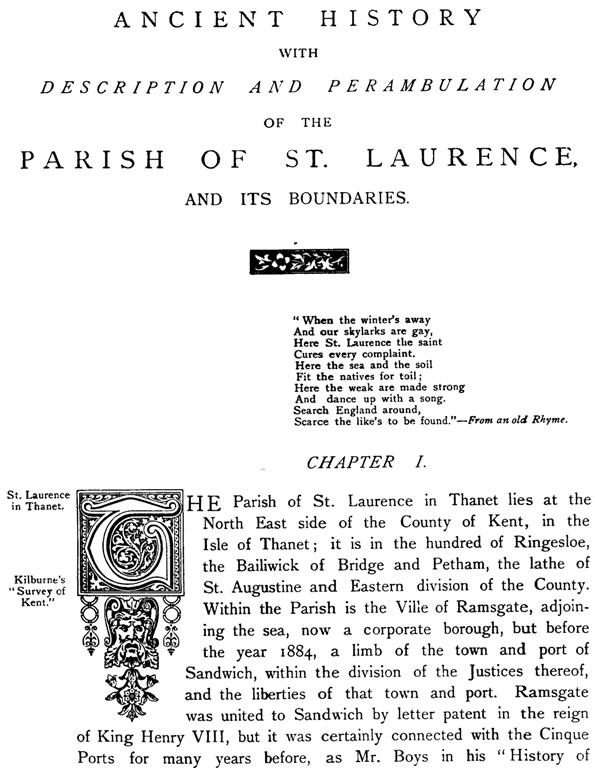 ANCIENT HISTORY

WITH

DESCRIPTION AND PERAMBULATION

OF THE

PARISH OF ST. LAURENCE,

AND ITS BOUNDARIES.

"When the winter's away
And our skylarks are gay,
Here St. Laurence the saint
Cures every complaint.
Here the sea and the soil
Fit the natives for toil;
Here the weak are made strong
And dance up with a song.
Search England around,
Scarce the like's to be found."—From an old Rhyme.

CHAPTER I.

St. Laurence in Thanet.

Kilburne's "Survey of Kent."

THE Parish of St. Laurence in Thanet lies at the North East side of the County of Kent, in the Isle of Thanet; it is in the hundred of Ringesloe, the Bailiwick of Bridge and Petham, the lathe of St. Augustine and Eastern division of the County. Within the Parish is the Ville of Ramsgate, adjoining the sea, now a corporate borough, but before the year 1884, a limb of the town and port of Sandwich, within the division of the Justices thereof, and the liberties of that town and port. Ramsgate was united to Sandwich by letter patent in the reign of King Henry VIII, but it was certainly connected with the Cinque Ports for many years before, as Mr. Boys in his "History of